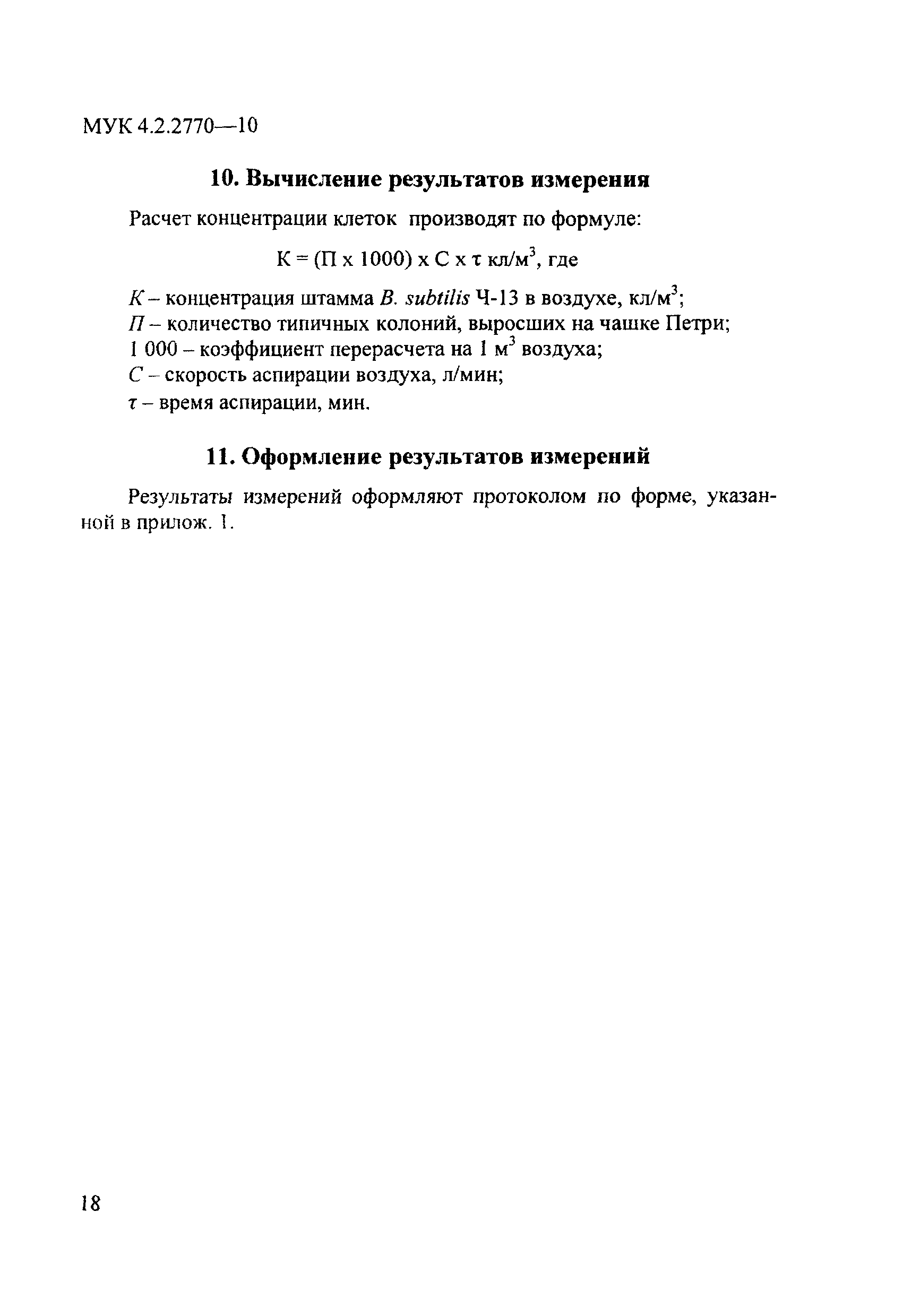 МУК 4.2.2770—10

10. Вычисление результатов измерения

Расчет концентрации клеток производят по формуле:

К = (П х 1000) х С х τ кл/м$^3$, где

К – концентрация штамма B. subtilis Ч-13 в воздухе, кл/м$^3$;
П – количество типичных колоний, выросших на чашке Петри;
1 000 – коэффициент перерасчета на 1 м$^3$ воздуха;
С – скорость аспирации воздуха, л/мин;
τ – время аспирации, мин.

11. Оформление результатов измерений

Результаты измерений оформляют протоколом по форме, указанной в прилож. 1.

18